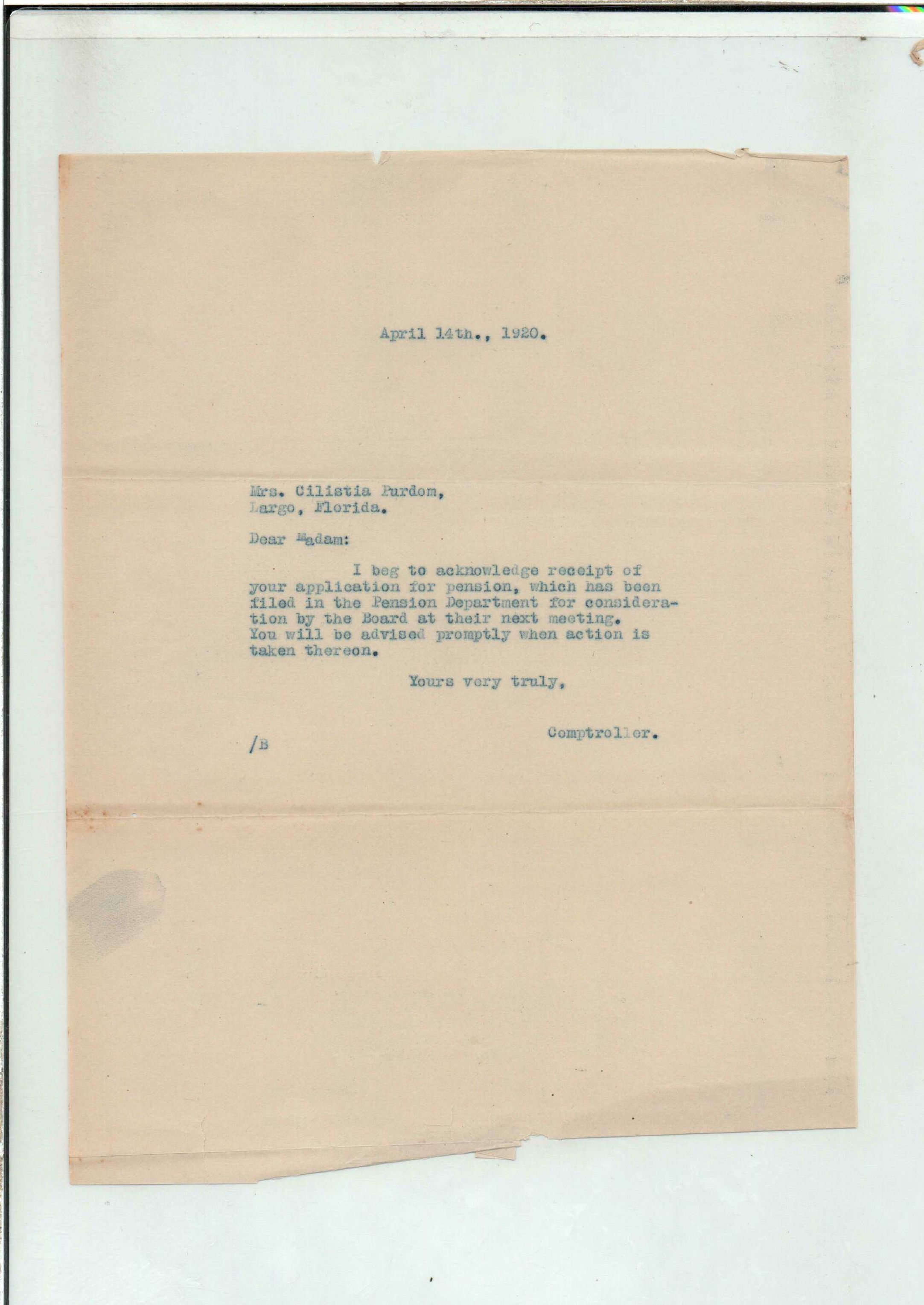 April 14th., 1920.

Mrs. Cilistia Purdom,
Largo, Florida.

Dear Madam:

I beg to acknowledge receipt of your application for pension, which has been filed in the Pension Department for consideration by the Board at their next meeting. You will be advised promptly when action is taken thereon.

Yours very truly,

Comptroller.

/B